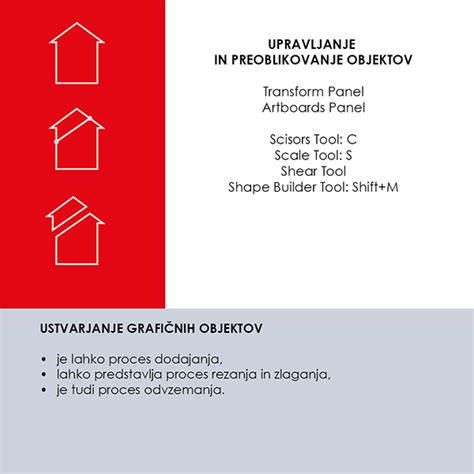 UPRAVLJANJE
IN PREOBLIKOVANJE OBJEKTOV

Transform Panel
Artboards Panel

Scisors Tool: C
Scale Tool: S
Shear Tool
Shape Builder Tool: Shift+M

USTVARJANJE GRAFIČNIH OBJEKTOV

• je lahko proces dodajanja,
• lahko predstavlja proces rezanja in zlaganja,
• je tudi proces odvzemanja.